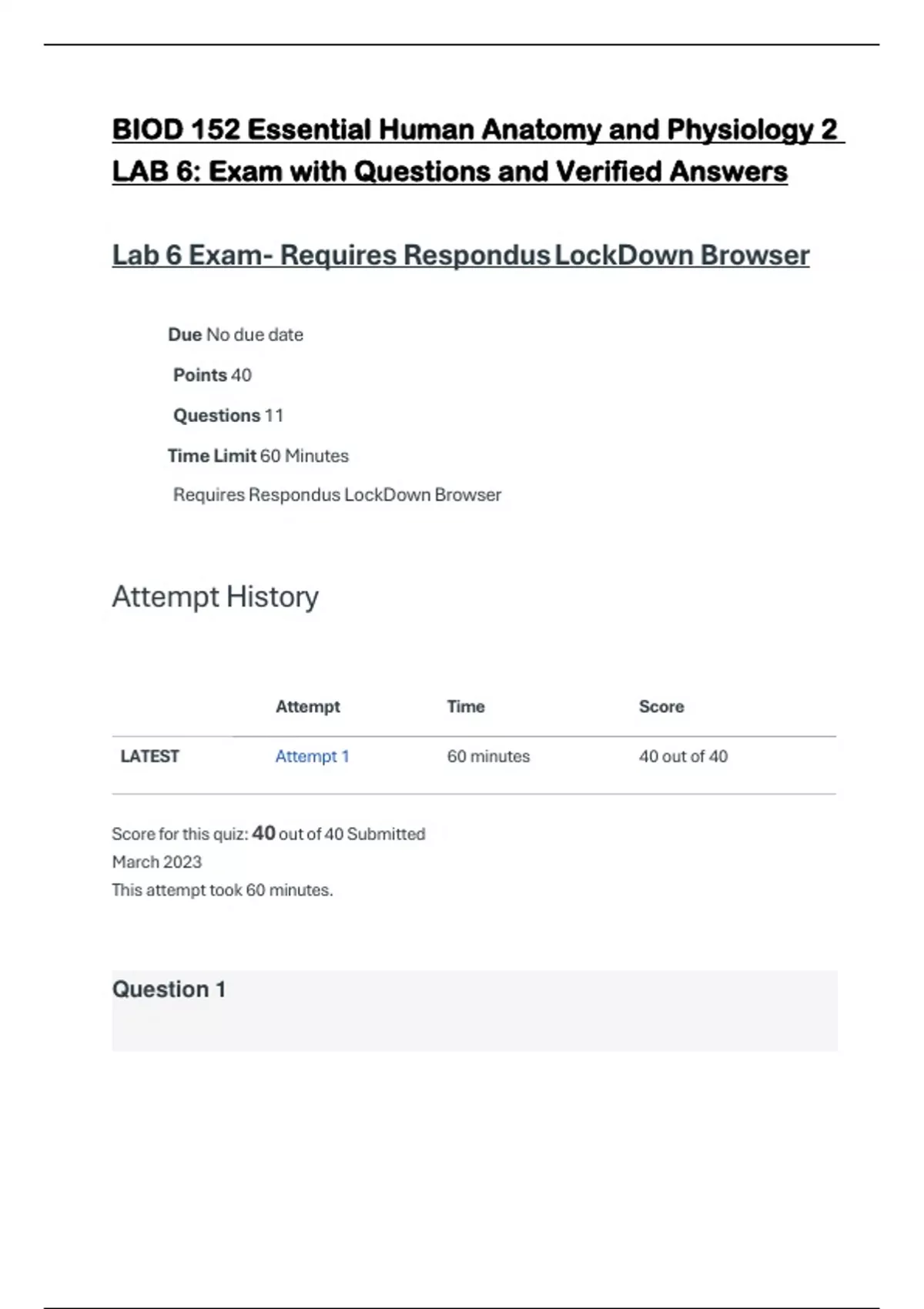 BIOD 152 Essential Human Anatomy and Physiology 2 LAB 6: Exam with Questions and Verified Answers

Lab 6 Exam- Requires Respondus LockDown Browser

Due No due date

Points 40

Questions 11

Time Limit 60 Minutes

Requires Respondus LockDown Browser

Attempt History

| | Attempt | Time | Score |
|---|---|---|---|
| LATEST | Attempt 1 | 60 minutes | 40 out of 40 |

Score for this quiz: 40 out of 40 Submitted March 2023
This attempt took 60 minutes.

Question 1